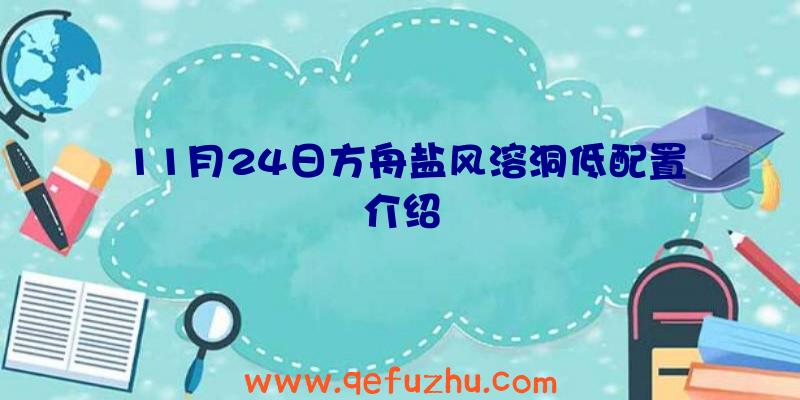 11月24日方舟盐风溶洞低配置介绍

www.qefuzhu.com